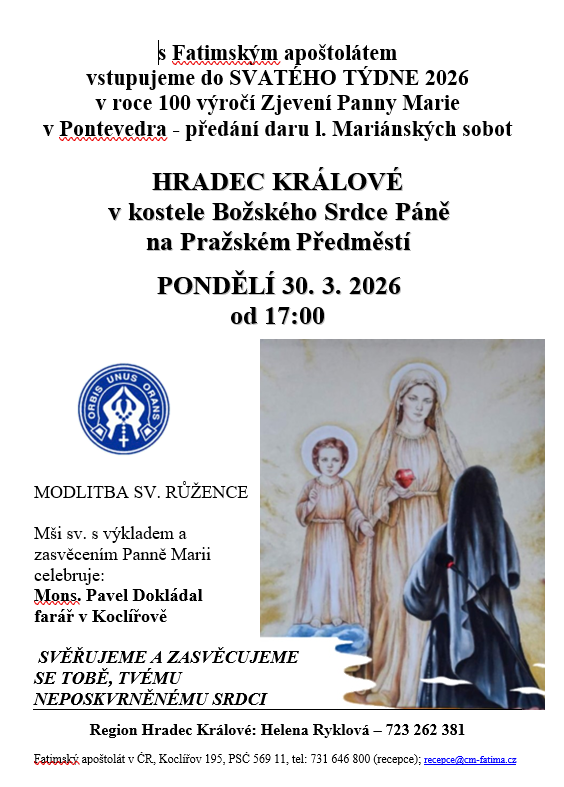 s Fatimským apoštolátem vstupujeme do SVATÉHO TÝDNE 2026 v roce 100 výročí Zjevení Panny Marie v Pontevedra - předání daru l. Mariánských sobot

HRADEC KRÁLOVÉ
v kostele Božského Srdce Páně
na Pražském Předměstí

PONDĚLÍ 30. 3. 2026
od 17:00

ORBIS UNUS ORANS

MODLITBA SV. RŮŽENCE

Mši sv. s výkladem a zasvěcením Panně Marii celebruje:
Mons. Pavel Dokládal
farář v Koclířově

SVĚŘUJEME A ZASVĚCUJEME SE TOBĚ, TVÉMU NEPOSKVRNĚNÉMU SRDCI

Region Hradec Králové: Helena Ryklová – 723 262 381

Fatimský apoštolát v ČR, Koclířov 195, PSČ 569 11, tel: 731 646 800 (recepce); recepce@cm-fatima.cz